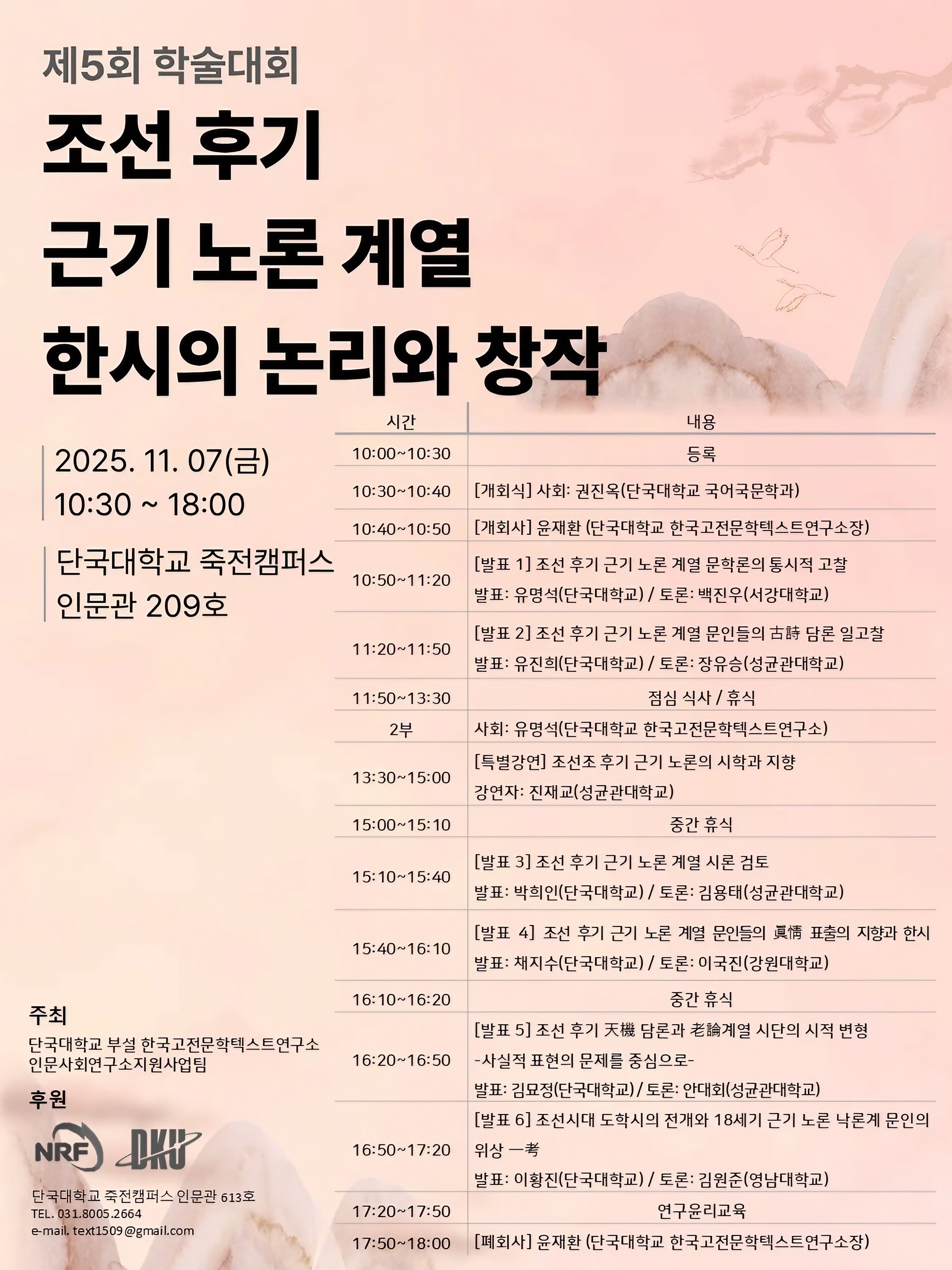 제5회 학술대회

조선 후기 근기 노론 계열 한시의 논리와 창작

2025. 11. 07(금)
10:30 ~ 18:00

단국대학교 죽전캠퍼스
인문관 209호

| 시간 | 내용 |
|---|---|
| 10:00~10:30 | 등록 |
| 10:30~10:40 | [개회식] 사회: 권진옥(단국대학교 국어국문학과) |
| 10:40~10:50 | [개회사] 윤재환 (단국대학교 한국고전문학텍스트연구소장) |
| 10:50~11:20 | [발표 1] 조선 후기 근기 노론 계열 문학론의 통시적 고찰 발표: 유명석(단국대학교) / 토론: 백진우(서강대학교) |
| 11:20~11:50 | [발표 2] 조선 후기 근기 노론 계열 문인들의 古詩 담론 일고찰 발표: 유진희(단국대학교) / 토론: 장유승(성균관대학교) |
| 11:50~13:30 | 점심 식사 / 휴식 |
| 2부 | 사회: 유명석(단국대학교 한국고전문학텍스트연구소) |
| 13:30~15:00 | [특별강연] 조선조 후기 근기 노론의 시학과 지향 강연자: 진재교(성균관대학교) |
| 15:00~15:10 | 중간 휴식 |
| 15:10~15:40 | [발표 3] 조선 후기 근기 노론 계열 시론 검토 발표: 박희인(단국대학교) / 토론: 김용태(성균관대학교) |
| 15:40~16:10 | [발표 4] 조선 후기 근기 노론 계열 문인들의 眞情 표출의 지향과 한시 발표: 채지수(단국대학교) / 토론: 이국진(강원대학교) |
| 16:10~16:20 | 중간 휴식 |
| 16:20~16:50 | [발표 5] 조선 후기 天機 담론과 老論계열 시단의 시적 변형 -사실적 표현의 문제를 중심으로- 발표: 김묘정(단국대학교) / 토론: 안대회(성균관대학교) |
| 16:50~17:20 | [발표 6] 조선시대 도학시의 전개와 18세기 근기 노론 낙론계 문인의 위상 一考 발표: 이황진(단국대학교) / 토론: 김원준(영남대학교) |
| 17:20~17:50 | 연구윤리교육 |
| 17:50~18:00 | [폐회사] 윤재환 (단국대학교 한국고전문학텍스트연구소장) |

주최
단국대학교 부설 한국고전문학텍스트연구소
인문사회연구소지원사업팀

후원
NRF DKU

단국대학교 죽전캠퍼스 인문관 613호
TEL. 031.8005.2664
e-mail. text1509@gmail.com